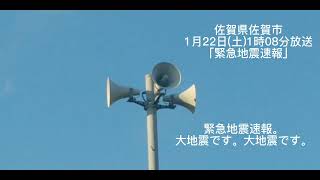 佐賀県佐賀市
1月22日(土)1時08分放送
「緊急地震速報」

緊急地震速報。
大地震です。大地震です。